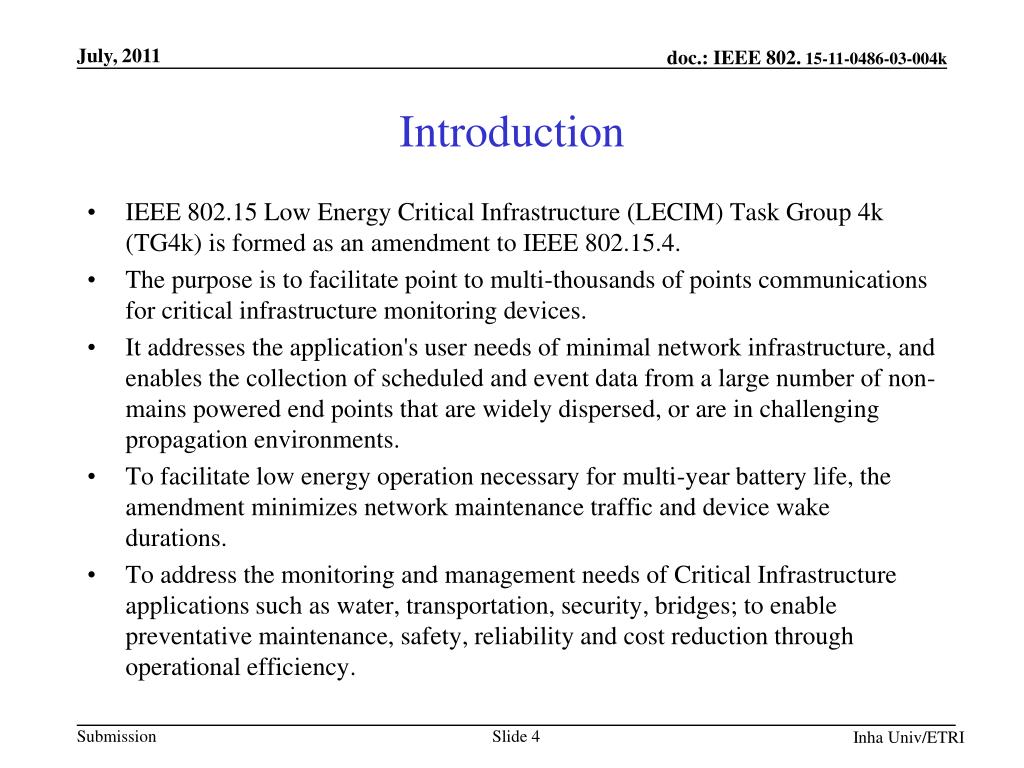 July, 2011

doc.: IEEE 802. 15-11-0486-03-004k

Introduction

• IEEE 802.15 Low Energy Critical Infrastructure (LECIM) Task Group 4k (TG4k) is formed as an amendment to IEEE 802.15.4.
• The purpose is to facilitate point to multi-thousands of points communications for critical infrastructure monitoring devices.
• It addresses the application's user needs of minimal network infrastructure, and enables the collection of scheduled and event data from a large number of non-mains powered end points that are widely dispersed, or are in challenging propagation environments.
• To facilitate low energy operation necessary for multi-year battery life, the amendment minimizes network maintenance traffic and device wake durations.
• To address the monitoring and management needs of Critical Infrastructure applications such as water, transportation, security, bridges; to enable preventative maintenance, safety, reliability and cost reduction through operational efficiency.

Submission

Slide 4

Inha Univ/ETRI